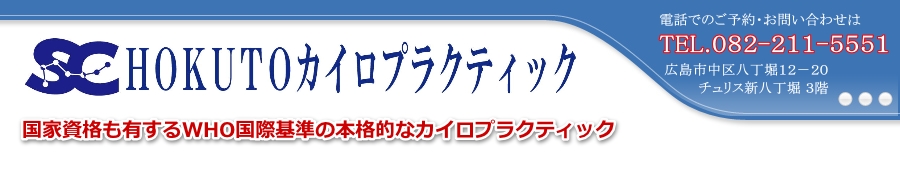 SC HOKUTOカイロプラクティック

電話でのご予約・お問い合わせは
TEL.082-211-5551
広島市中区八丁堀12－20
チュリス新八丁堀 3階

国家資格も有するWHO国際基準の本格的なカイロプラクティック